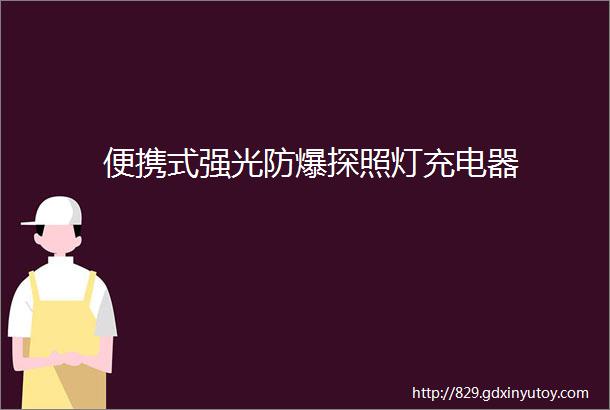 便携式强光防爆探照灯充电器

http://829.gdxinyutoy.com